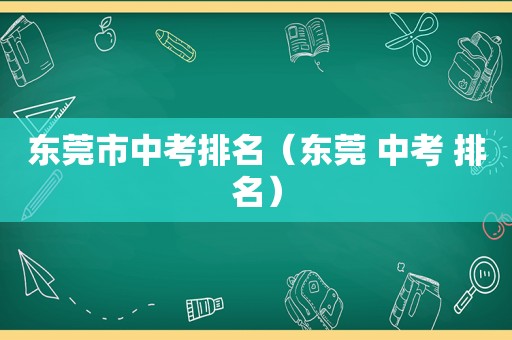 东莞市中考排名（东莞 中考 排名）